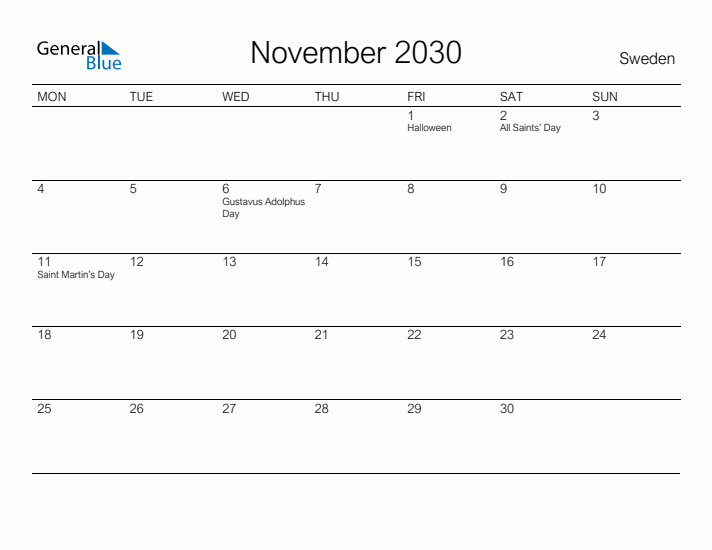 General Blue

November 2030

Sweden

| MON | TUE | WED | THU | FRI | SAT | SUN |
|---|---|---|---|---|---|---|
| | | | | 1 Halloween | 2 All Saints' Day | 3 |
| 4 | 5 | 6 Gustavus Adolphus Day | 7 | 8 | 9 | 10 |
| 11 Saint Martin's Day | 12 | 13 | 14 | 15 | 16 | 17 |
| 18 | 19 | 20 | 21 | 22 | 23 | 24 |
| 25 | 26 | 27 | 28 | 29 | 30 | |